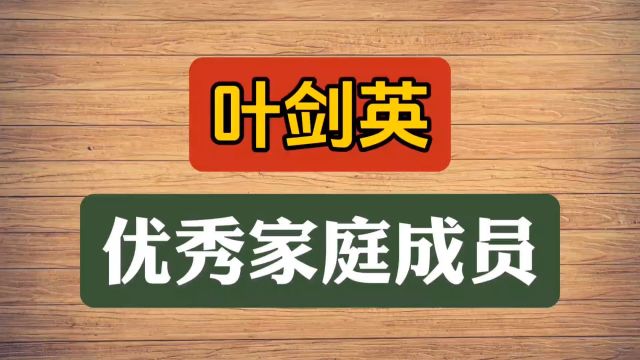 叶剑英

优秀家庭成员